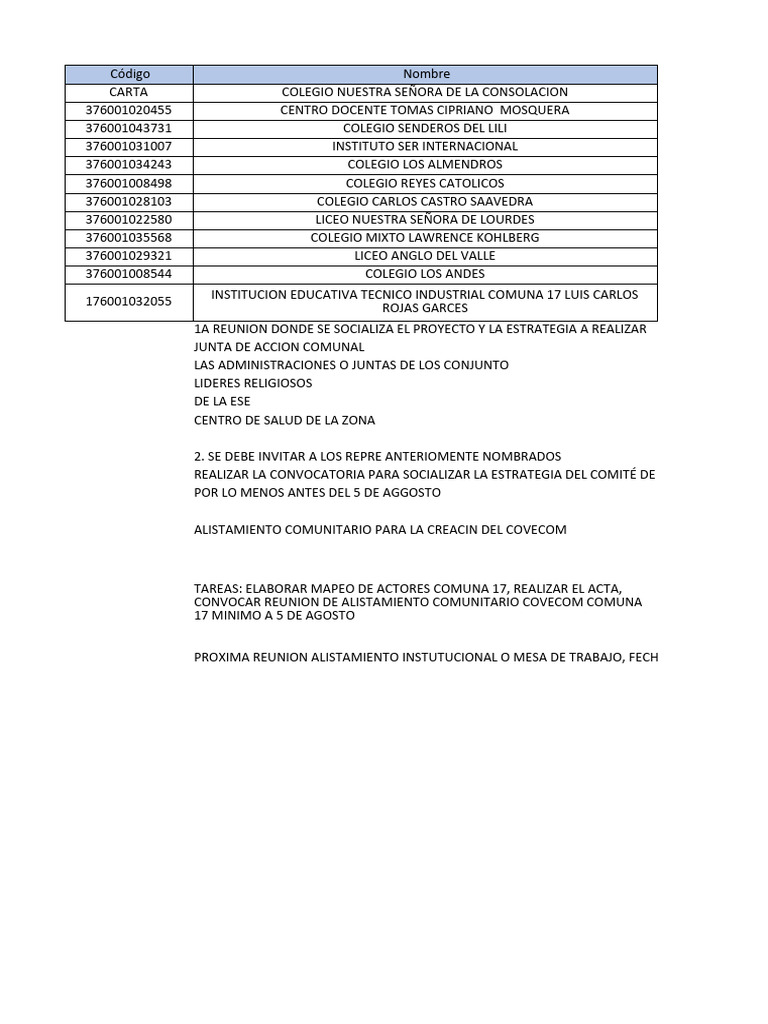 | Código | Nombre |
|---|---|
| CARTA | COLEGIO NUESTRA SEÑORA DE LA CONSOLACION |
| 376001020455 | CENTRO DOCENTE TOMAS CIPRIANO MOSQUERA |
| 376001043731 | COLEGIO SENDEROS DEL LILI |
| 376001031007 | INSTITUTO SER INTERNACIONAL |
| 376001034243 | COLEGIO LOS ALMENDROS |
| 376001008498 | COLEGIO REYES CATOLICOS |
| 376001028103 | COLEGIO CARLOS CASTRO SAAVEDRA |
| 376001022580 | LICEO NUESTRA SEÑORA DE LOURDES |
| 376001035568 | COLEGIO MIXTO LAWRENCE KOHLBERG |
| 376001029321 | LICEO ANGLO DEL VALLE |
| 376001008544 | COLEGIO LOS ANDES |
| 176001032055 | INSTITUCION EDUCATIVA TECNICO INDUSTRIAL COMUNA 17 LUIS CARLOS ROJAS GARCES |

1A REUNION DONDE SE SOCIALIZA EL PROYECTO Y LA ESTRATEGIA A REALIZAR
JUNTA DE ACCION COMUNAL
LAS ADMINISTRACIONES O JUNTAS DE LOS CONJUNTO
LIDERES RELIGIOSOS
DE LA ESE
CENTRO DE SALUD DE LA ZONA

2. SE DEBE INVITAR A LOS REPRE ANTERIOMENTE NOMBRADOS
REALIZAR LA CONVOCATORIA PARA SOCIALIZAR LA ESTRATEGIA DEL COMITÉ DE
POR LO MENOS ANTES DEL 5 DE AGGOSTO

ALISTAMIENTO COMUNITARIO PARA LA CREACIN DEL COVECOM

TAREAS: ELABORAR MAPEO DE ACTORES COMUNA 17, REALIZAR EL ACTA, CONVOCAR REUNION DE ALISTAMIENTO COMUNITARIO COVECOM COMUNA 17 MINIMO A 5 DE AGOSTO

PROXIMA REUNION ALISTAMIENTO INSTUTUCIONAL O MESA DE TRABAJO, FECH